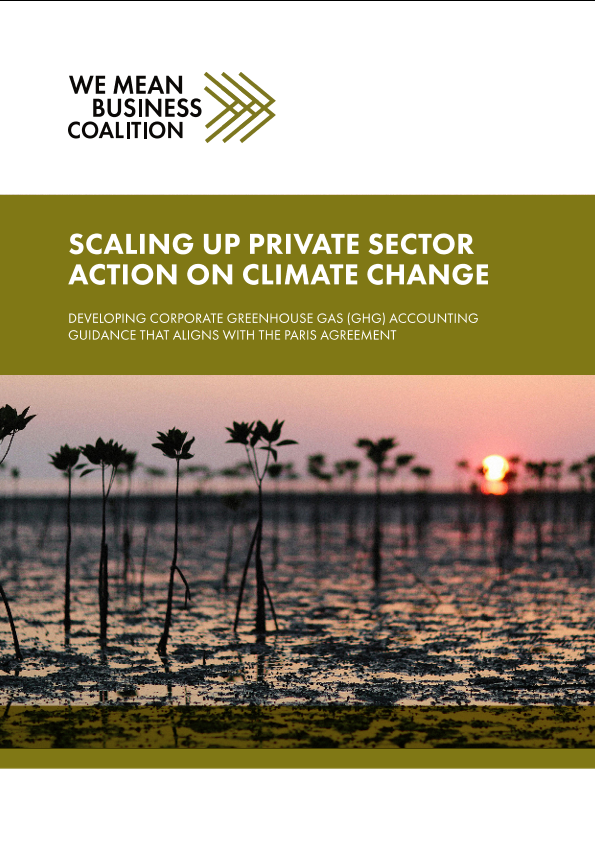 WE MEAN
BUSINESS
COALITION

SCALING UP PRIVATE SECTOR ACTION ON CLIMATE CHANGE

DEVELOPING CORPORATE GREENHOUSE GAS (GHG) ACCOUNTING GUIDANCE THAT ALIGNS WITH THE PARIS AGREEMENT